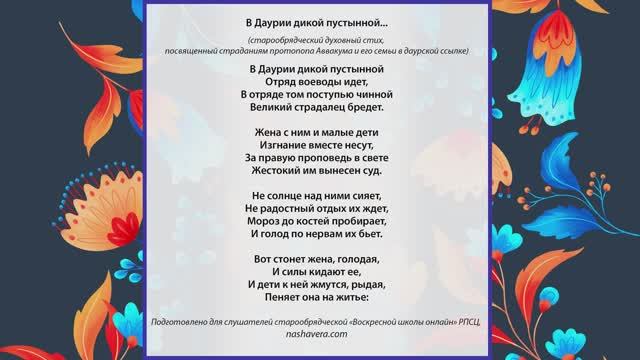 В Даурии дикой пустынной...

(старообрядческий духовный стих, посвященный страданиям протопопа Аввакума и его семьи в даурской ссылке)

В Даурии дикой пустынной
Отряд воеводы идет,
В отряде том поступью чинной
Великий страдалец бредет.

Жена с ним и малые дети
Изгнание вместе несут,
За правую проповедь в свете
Жестокий им вынесен суд.

Не солнце над ними сияет,
Не радостный отдых их ждет,
Мороз до костей пробирает,
И голод по нервам их бьет.

Вот стонет жена, голодая,
И силы кидают ее,
И дети к ней жмутся, рыдая,
Пеняет она на житье:

Подготовлено для слушателей старообрядческой «Воскресной школы онлайн» РПСЦ, nashavera.com